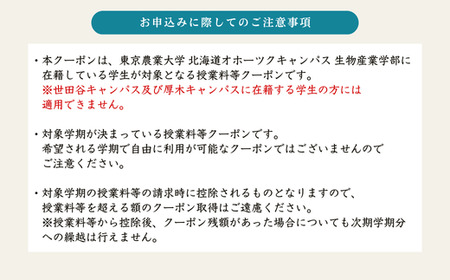 お申込みに際してのご注意事項

・本クーポンは、東京農業大学 北海道オホーツクキャンパス 生物産業学部に在籍している学生が対象となる授業料等クーポンです。
※世田谷キャンパス及び厚木キャンパスに在籍する学生の方には適用できません。

・対象学期が決まっている授業料等クーポンです。
希望される学期で自由に利用が可能なクーポンではございませんのでご注意ください。

・対象学期の授業料等の請求時に控除されるものとなりますので、授業料等を超える額のクーポン取得はご遠慮ください。
※授業料等から控除後、クーポン残額があった場合についても次期学期分への繰越は行えません。